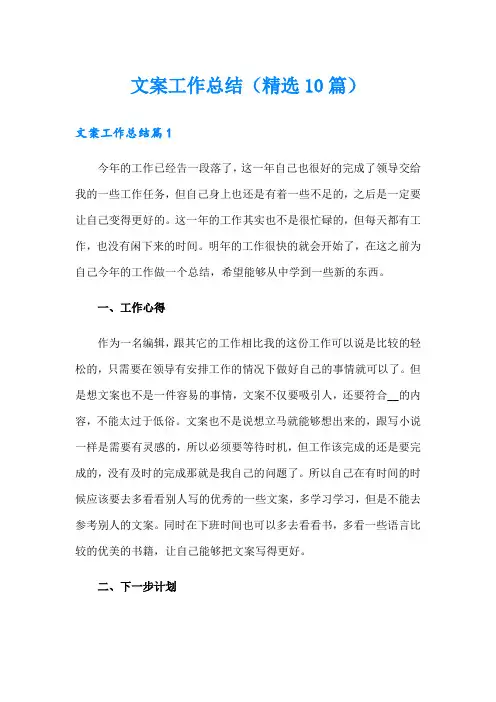 文案工作总结（精选10篇）

文案工作总结篇1

今年的工作已经告一段落了，这一年自己也很好的完成了领导交给我的一些工作任务，但自己身上也还是有着一些不足的，之后是一定要让自己变得更好的。这一年的工作其实也不是很忙碌的，但每天都有工作，也没有闲下来的时间。明年的工作很快的就会开始了，在这之前为自己今年的工作做一个总结，希望能够从中学到一些新的东西。

一、工作心得

作为一名编辑，跟其它的工作相比我的这份工作可以说是比较的轻松的，只需要在领导有安排工作的情况下做好自己的事情就可以了。但是想文案也不是一件容易的事情，文案不仅要吸引人，还要符合__的内容，不能太过于低俗。文案也不是说想立马就能够想出来的，跟写小说一样是需要有灵感的，所以必须要等待时机，但工作该完成的还是要完成的，没有及时的完成那就是我自己的问题了。所以自己在有时间的时候应该要去多看看别人写的优秀的一些文案，多学习学习，但是不能去参考别人的文案。同时在下班时间也可以多去看看书，多看一些语言比较的优美的书籍，让自己能够把文案写得更好。

二、下一步计划